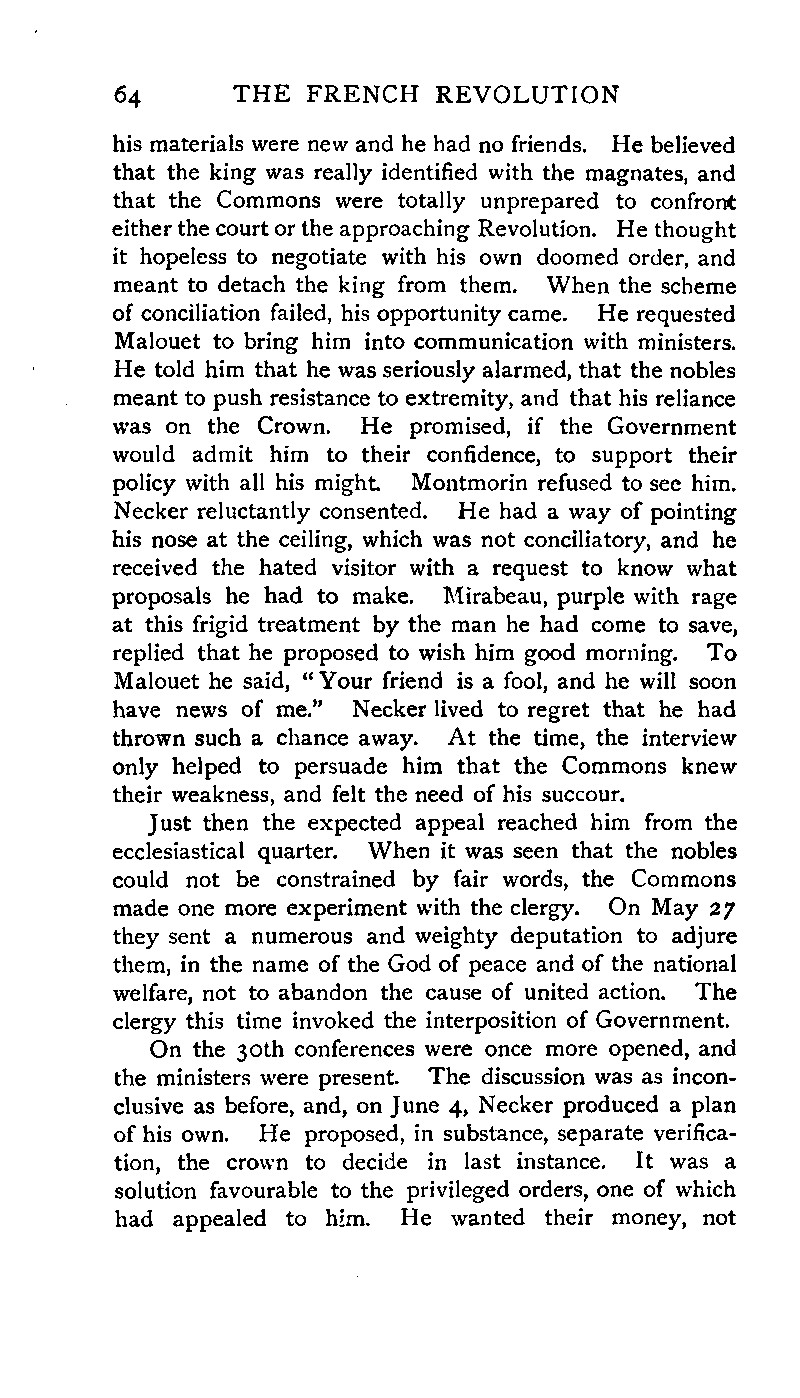 64 THE FRENCH REVOLUTION

his materials were new and he had no friends. He believed that the king was really identified with the magnates, and that the Commons were totally unprepared to confront either the court or the approaching Revolution. He thought it hopeless to negotiate with his own doomed order, and meant to detach the king from them. When the scheme of conciliation failed, his opportunity came. He requested Malouet to bring him into communication with ministers. He told him that he was seriously alarmed, that the nobles meant to push resistance to extremity, and that his reliance was on the Crown. He promised, if the Government would admit him to their confidence, to support their policy with all his might. Montmorin refused to see him. Necker reluctantly consented. He had a way of pointing his nose at the ceiling, which was not conciliatory, and he received the hated visitor with a request to know what proposals he had to make. Mirabeau, purple with rage at this frigid treatment by the man he had come to save, replied that he proposed to wish him good morning. To Malouet he said, "Your friend is a fool, and he will soon have news of me." Necker lived to regret that he had thrown such a chance away. At the time, the interview only helped to persuade him that the Commons knew their weakness, and felt the need of his succour.

Just then the expected appeal reached him from the ecclesiastical quarter. When it was seen that the nobles could not be constrained by fair words, the Commons made one more experiment with the clergy. On May 27 they sent a numerous and weighty deputation to adjure them, in the name of the God of peace and of the national welfare, not to abandon the cause of united action. The clergy this time invoked the interposition of Government.

On the 30th conferences were once more opened, and the ministers were present. The discussion was as inconclusive as before, and, on June 4, Necker produced a plan of his own. He proposed, in substance, separate verification, the crown to decide in last instance. It was a solution favourable to the privileged orders, one of which had appealed to him. He wanted their money, not